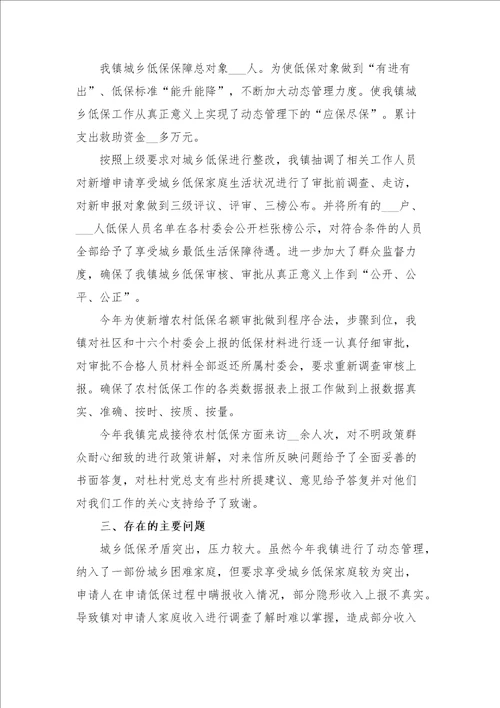 我镇城乡低保保障总对象___人。为使低保对象做到“有进有出”、低保标准“能升能降”，不断加大动态管理力度。使我镇城乡低保工作从真正意义上实现了动态管理下的“应保尽保”。累计支出救助资金__多万元。

按照上级要求对城乡低保进行整改，我镇抽调了相关工作人员对新增申请享受城乡低保家庭生活状况进行了审批前调查、走访，对新申报对象做到三级评议、评审、三榜公布。并将所有的___户、___人低保人员名单在各村委会公开栏张榜公示，对符合条件的人员全部给予了享受城乡最低生活保障待遇。进一步加大了群众监督力度，确保了我镇城乡低保审核、审批从真正意义上作到“公开、公平、公正”。

今年为使新增农村低保名额审批做到程序合法，步骤到位，我镇对社区和十六个村委会上报的低保材料进行逐一认真仔细审批，对审批不合格人员材料全部返还所属村委会，要求重新调查审核上报。确保了农村低保工作的各类数据报表上报工作做到上报数据真实、准确、按时、按质、按量。

今年我镇完成接待农村低保方面来访__余人次，对不明政策群众耐心细致的进行政策讲解，对来信所反映问题给予了全面妥善的书面答复，对杜村党总支有些村所提建议、意见给予答复并对他们对我们工作的关心支持给予了致谢。

三、存在的主要问题

城乡低保矛盾突出，压力较大。虽然今年我镇进行了动态管理，纳入了一部份城乡困难家庭，但要求享受城乡低保家庭较为突出，申请人在申请低保过程中瞒报收入情况，部分隐形收入上报不真实。导致镇对申请人家庭收入进行调查了解时难以掌握，造成部分收入